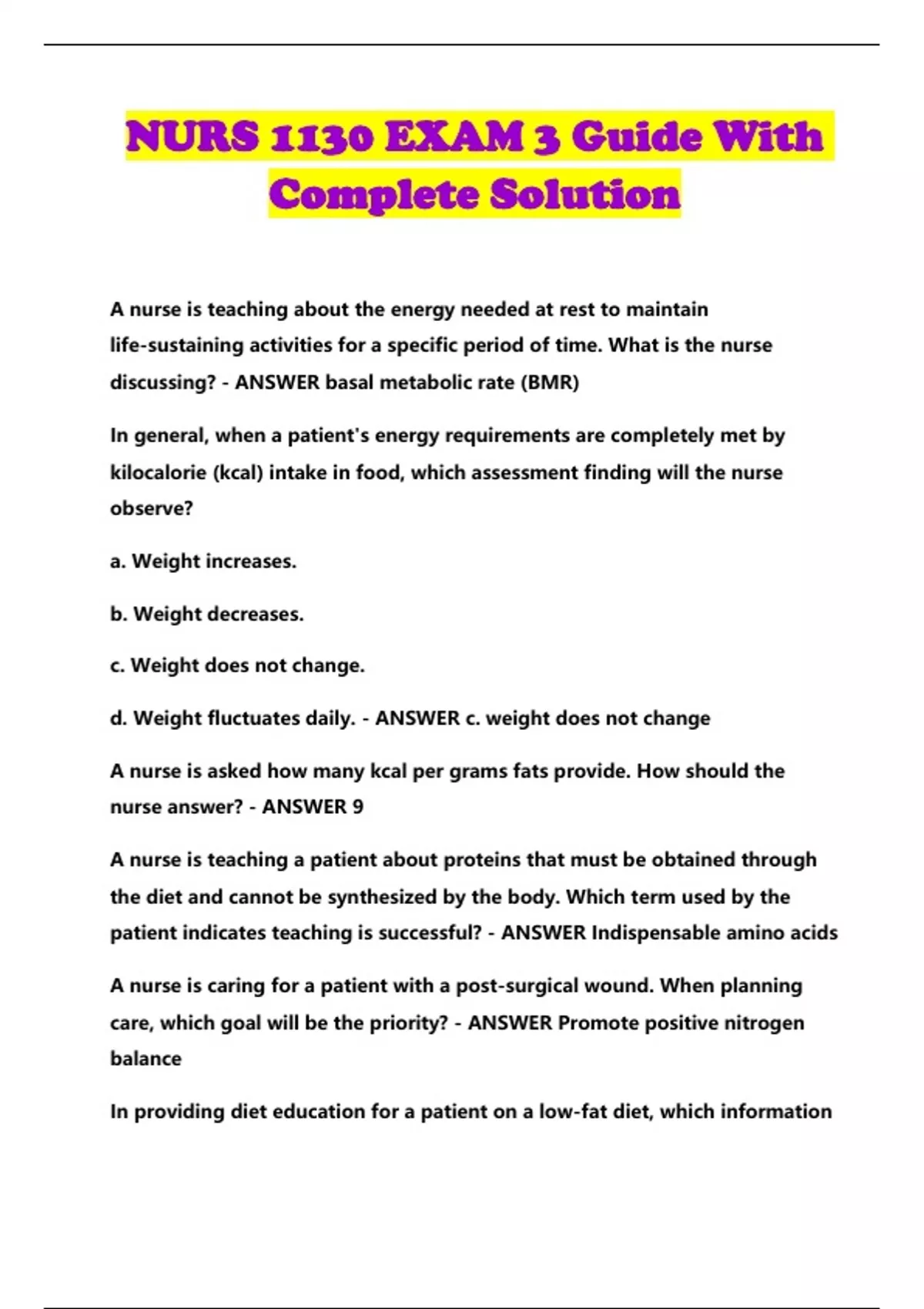 NURS 1130 EXAM 3 Guide With Complete Solution

A nurse is teaching about the energy needed at rest to maintain life-sustaining activities for a specific period of time. What is the nurse discussing? - ANSWER basal metabolic rate (BMR)

In general, when a patient's energy requirements are completely met by kilocalorie (kcal) intake in food, which assessment finding will the nurse observe?

a. Weight increases.

b. Weight decreases.

c. Weight does not change.

d. Weight fluctuates daily. - ANSWER c. weight does not change

A nurse is asked how many kcal per grams fats provide. How should the nurse answer? - ANSWER 9

A nurse is teaching a patient about proteins that must be obtained through the diet and cannot be synthesized by the body. Which term used by the patient indicates teaching is successful? - ANSWER Indispensable amino acids

A nurse is caring for a patient with a post-surgical wound. When planning care, which goal will be the priority? - ANSWER Promote positive nitrogen balance

In providing diet education for a patient on a low-fat diet, which information